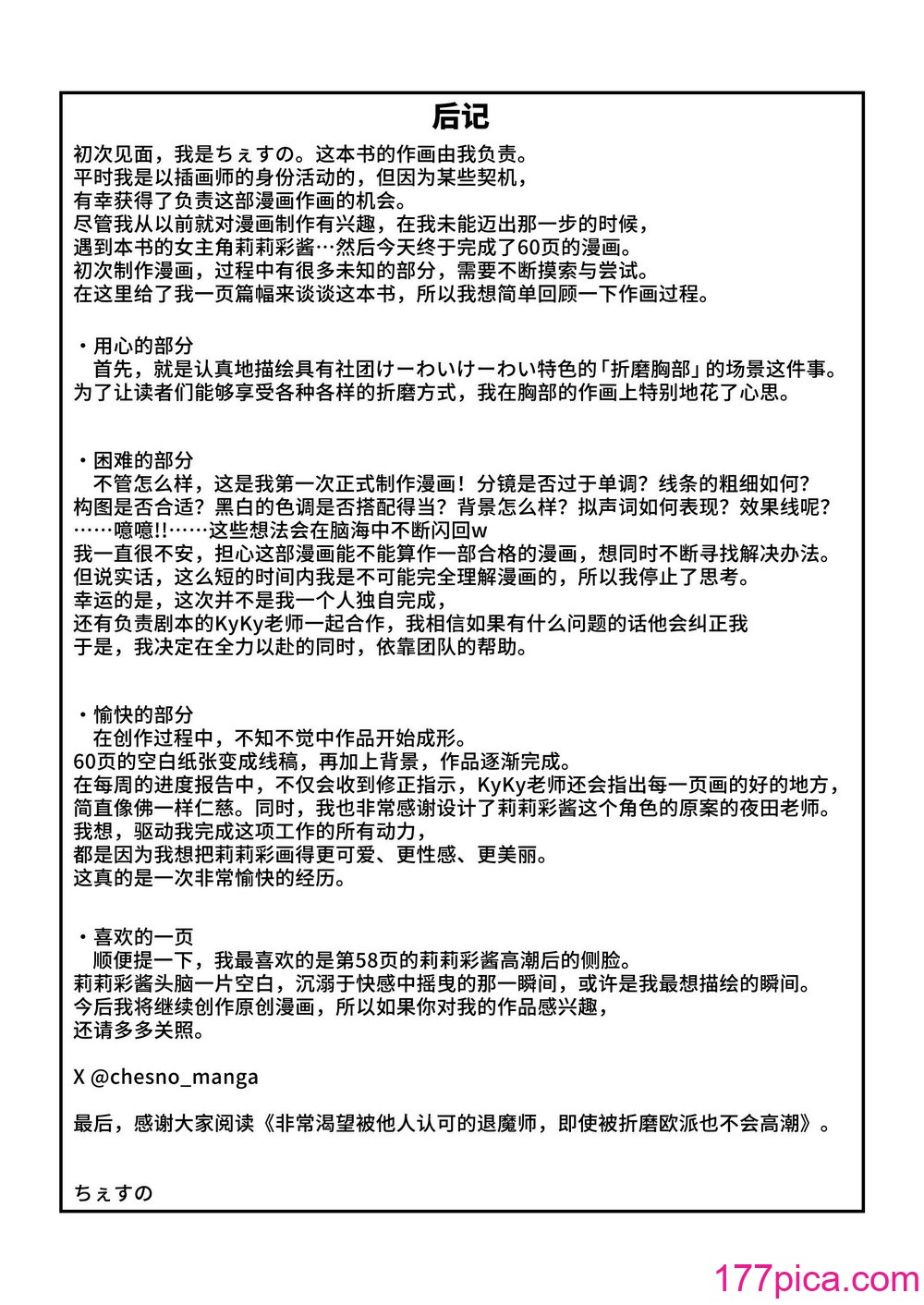 后记

初次见面，我是ちぇすの。这本书的作画由我负责。
平时我是以插画师的身份活动的，但因为某些契机，
有幸获得了负责这部漫画作画的机会。
尽管我从以前就对漫画制作有兴趣，在我未能迈出那一步的时候，
遇到本书的女主角莉莉彩酱…然后今天终于完成了60页的漫画。
初次制作漫画，过程中有很多未知的部分，需要不断摸索与尝试。
在这里给了我一页篇幅来谈谈这本书，所以我想简单回顾一下作画过程。

・用心的部分
首先，就是认真地描绘具有社团けーわいけーわい特色的「折磨胸部」的场景这件事。
为了让读者们能够享受各种各样的折磨方式，我在胸部的作画上特别地花了心思。

・困难的部分
不管怎么样，这是我第一次正式制作漫画！分镜是否过于单调？线条的粗细如何？
构图是否合适？黑白的色调是否搭配得当？背景怎么样？拟声词如何表现？效果线呢？
……噫噫!!……这些想法会在脑海中不断闪回w
我一直很不安，担心这部漫画能不能算作一部合格的漫画，想同时不断寻找解决办法。
但说实话，这么短的时间内我是不可能完全理解漫画的，所以我停止了思考。
幸运的是，这次并不是我一个人独自完成，
还有负责剧本的KyKy老师一起合作，我相信如果有什么问题的话他会纠正我
于是，我决定在全力以赴的同时，依靠团队的帮助。

・愉快的部分
在创作过程中，不知不觉中作品开始成形。
60页的空白纸张变成线稿，再加上背景，作品逐渐完成。
在每周的进度报告中，不仅会收到修正指示，KyKy老师还会指出每一页画的好的地方，
简直像佛一样仁慈。同时，我也非常感谢设计了莉莉彩酱这个角色的原案的夜田老师。
我想，驱动我完成这项工作的所有动力，
都是因为我想把莉莉彩画得更可爱、更性感、更美丽。
这真的是一次非常愉快的经历。

・喜欢的一页
顺便提一下，我最喜欢的是第58页的莉莉彩酱高潮后的侧脸。
莉莉彩酱头脑一片空白，沉溺于快感中摇曳的那一瞬间，或许是我最想描绘的瞬间。
今后我将继续创作原创漫画，所以如果你对我的作品感兴趣，
还请多多关照。

X @chesno_manga

最后，感谢大家阅读《非常渴望被他人认可的退魔师，即使被折磨欧派也不会高潮》。

ちぇすの

177pica.com